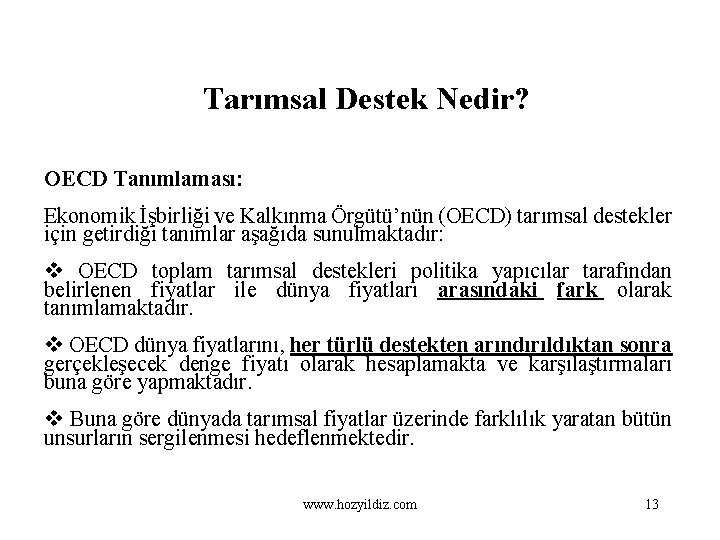 Tarımsal Destek Nedir?

OECD Tanımlaması:

Ekonomik İşbirliği ve Kalkınma Örgütü'nün (OECD) tarımsal destekler için getirdiği tanımlar aşağıda sunulmaktadır:

❖ OECD toplam tarımsal destekleri politika yapıcılar tarafından belirlenen fiyatlar ile dünya fiyatları arasındaki fark olarak tanımlamaktadır.

❖ OECD dünya fiyatlarını, her türlü destekten arındırıldıktan sonra gerçekleşecek denge fiyatı olarak hesaplamakta ve karşılaştırmaları buna göre yapmaktadır.

❖ Buna göre dünyada tarımsal fiyatlar üzerinde farklılık yaratan bütün unsurların sergilenmesi hedeflenmektedir.

www.hozyildiz.com

13